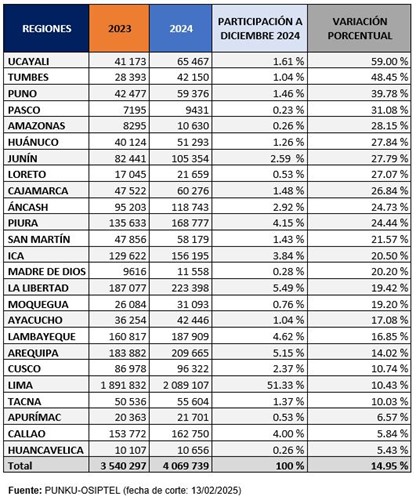 | REGIONES | 2023 | 2024 | PARTICIPACIÓN A DICIEMBRE 2024 | VARIACIÓN PORCENTUAL |
|---|---|---|---|---|
| UCAYALI | 41 173 | 65 467 | 1.61 % | 59.00 % |
| TUMBES | 28 393 | 42 150 | 1.04 % | 48.45 % |
| PUNO | 42 477 | 59 376 | 1.46 % | 39.78 % |
| PASCO | 7195 | 9431 | 0.23 % | 31.08 % |
| AMAZONAS | 8295 | 10 630 | 0.26 % | 28.15 % |
| HUÁNUCO | 40 124 | 51 293 | 1.26 % | 27.84 % |
| JUNÍN | 82 441 | 105 354 | 2.59 % | 27.79 % |
| LORETO | 17 045 | 21 659 | 0.53 % | 27.07 % |
| CAJAMARCA | 47 522 | 60 276 | 1.48 % | 26.84 % |
| ÁNCASH | 95 203 | 118 743 | 2.92 % | 24.73 % |
| PIURA | 135 633 | 168 777 | 4.15 % | 24.44 % |
| SAN MARTÍN | 47 856 | 58 179 | 1.43 % | 21.57 % |
| ICA | 129 622 | 156 195 | 3.84 % | 20.50 % |
| MADRE DE DIOS | 9616 | 11 558 | 0.28 % | 20.20 % |
| LA LIBERTAD | 187 077 | 223 398 | 5.49 % | 19.42 % |
| MOQUEGUA | 26 084 | 31 093 | 0.76 % | 19.20 % |
| AYACUCHO | 36 254 | 42 446 | 1.04 % | 17.08 % |
| LAMBAYEQUE | 160 817 | 187 909 | 4.62 % | 16.85 % |
| AREQUIPA | 183 882 | 209 665 | 5.15 % | 14.02 % |
| CUSCO | 86 978 | 96 322 | 2.37 % | 10.74 % |
| LIMA | 1 891 832 | 2 089 107 | 51.33 % | 10.43 % |
| TACNA | 50 536 | 55 604 | 1.37 % | 10.03 % |
| APURÍMAC | 20 363 | 21 701 | 0.53 % | 6.57 % |
| CALLAO | 153 772 | 162 750 | 4.00 % | 5.84 % |
| HUANCAVELICA | 10 107 | 10 656 | 0.26 % | 5.43 % |
| Total | 3 540 297 | 4 069 739 | 100 % | 14.95 % |

Fuente: PUNKU-OSIPTEL (fecha de corte: 13/02/2025)